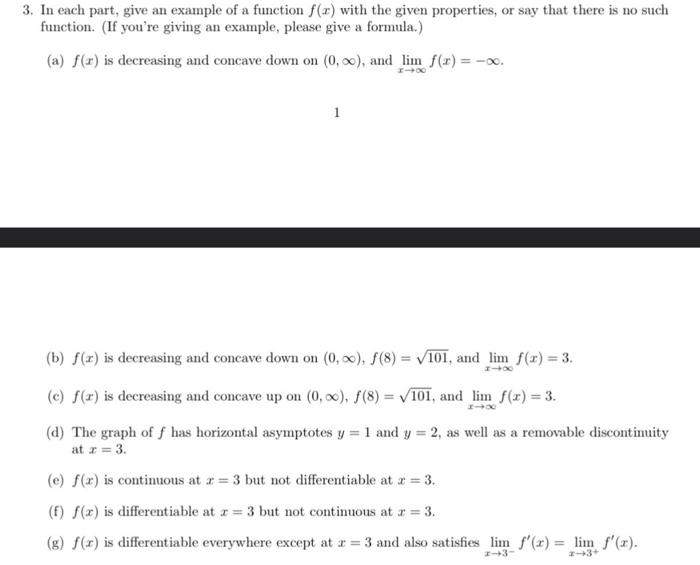 3. In each part, give an example of a function $f(x)$ with the given properties, or say that there is no such function. (If you're giving an example, please give a formula.)

(a) $f(x)$ is decreasing and concave down on $(0, \infty)$, and $\lim_{x \to \infty} f(x) = -\infty$.

1

(b) $f(x)$ is decreasing and concave down on $(0, \infty)$, $f(8) = \sqrt{101}$, and $\lim_{x \to \infty} f(x) = 3$.

(c) $f(x)$ is decreasing and concave up on $(0, \infty)$, $f(8) = \sqrt{101}$, and $\lim_{x \to \infty} f(x) = 3$.

(d) The graph of $f$ has horizontal asymptotes $y = 1$ and $y = 2$, as well as a removable discontinuity at $x = 3$.

(e) $f(x)$ is continuous at $x = 3$ but not differentiable at $x = 3$.

(f) $f(x)$ is differentiable at $x = 3$ but not continuous at $x = 3$.

(g) $f(x)$ is differentiable everywhere except at $x = 3$ and also satisfies $\lim_{x \to 3^-} f'(x) = \lim_{x \to 3^+} f'(x)$.